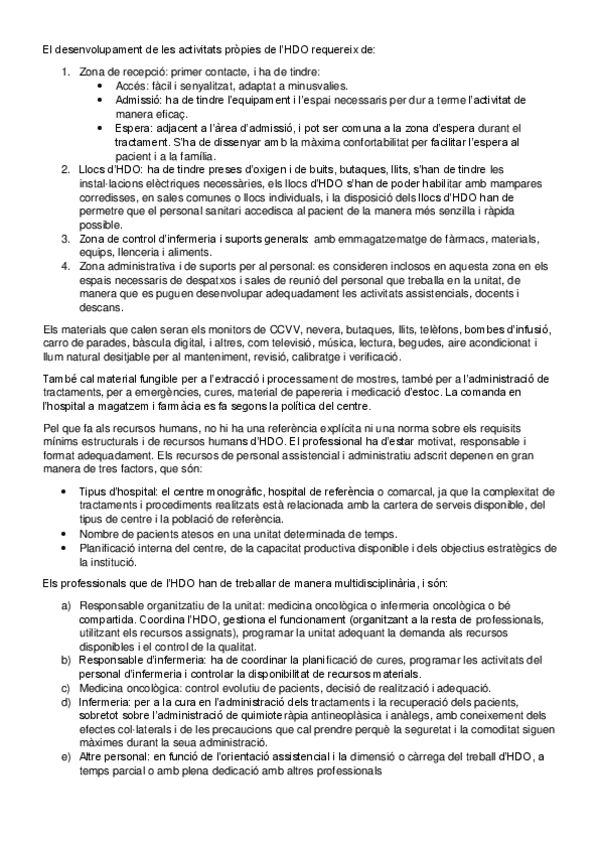 El desenvolupament de les activitats pròpies de l'HDO requereix de:

1. Zona de recepció: primer contacte, i ha de tindre:
• Accés: fàcil i senyalitzat, adaptat a minusvalies.
• Admissió: ha de tindre l'equipament i l'espai necessaris per dur a terme l'activitat de manera eficaç.
• Espera: adjacent a l'àrea d'admissió, i pot ser comuna a la zona d'espera durant el tractament. S'ha de dissenyar amb la màxima confortabilitat per facilitar l'espera al pacient i a la família.
2. Llocs d'HDO: ha de tindre preses d'oxigen i de buits, butaques, llits, s'han de tindre les instal·lacions elèctriques necessàries, els llocs d'HDO s'han de poder habilitar amb mampares corredisses, en sales comunes o llocs individuals, i la disposició dels llocs d'HDO han de permetre que el personal sanitari accedisca al pacient de la manera més senzilla i ràpida possible.
3. Zona de control d'infermeria i suports generals: amb emmagatzematge de fàrmacs, materials, equips, llenceria i aliments.
4. Zona administrativa i de suports per al personal: es consideren inclosos en aquesta zona en els espais necessaris de despatxos i sales de reunió del personal que treballa en la unitat, de manera que es puguen desenvolupar adequadament les activitats assistencials, docents i descans.

Els materials que calen seran els monitors de CCVV, nevera, butaques, llits, telèfons, bombes d'infusió, carro de parades, bàscula digital, i altres, com televisió, música, lectura, begudes, aire acondicionat i llum natural desitjable per al manteniment, revisió, calibratge i verificació.

També cal material fungible per a l'extracció i processament de mostres, també per a l'administració de tractaments, per a emergències, cures, material de papereria i medicació d'estoc. La comanda en l'hospital a magatzem i farmàcia es fa segons la política del centre.

Pel que fa als recursos humans, no hi ha una referència explícita ni una norma sobre els requisits mínims estructurals i de recursos humans d'HDO. El professional ha d'estar motivat, responsable i format adequadament. Els recursos de personal assistencial i administratiu adscrit depenen en gran manera de tres factors, que són:

• Tipus d'hospital: el centre monogràfic, hospital de referència o comarcal, ja que la complexitat de tractaments i procediments realitzats està relacionada amb la cartera de serveis disponible, del tipus de centre i la població de referència.
• Nombre de pacients atesos en una unitat determinada de temps.
• Planificació interna del centre, de la capacitat productiva disponible i dels objectius estratègics de la institució.

Els professionals que de l'HDO han de treballar de manera multidisciplinària, i són:

a) Responsable organitzatiu de la unitat: medicina oncològica o infermeria oncològica o bé compartida. Coordina l'HDO, gestiona el funcionament (organitzant a la resta de professionals, utilitzant els recursos assignats), programar la unitat adequant la demanda als recursos disponibles i el control de la qualitat.
b) Responsable d'infermeria: ha de coordinar la planificació de cures, programar les activitats del personal d'infermeria i controlar la disponibilitat de recursos materials.
c) Medicina oncològica: control evolutiu de pacients, decisió de realització i adequació.
d) Infermeria: per a la cura en l'administració dels tractaments i la recuperació dels pacients, sobretot sobre l'administració de quimioteràpia antineoplàsica i anàlegs, amb coneixement dels efectes col·laterals i de les precaucions que cal prendre perquè la seguretat i la comoditat siguen màximes durant la seua administració.
e) Altre personal: en funció de l'orientació assistencial i la dimensió o càrrega del treball d'HDO, a temps parcial o amb plena dedicació amb altres professionals